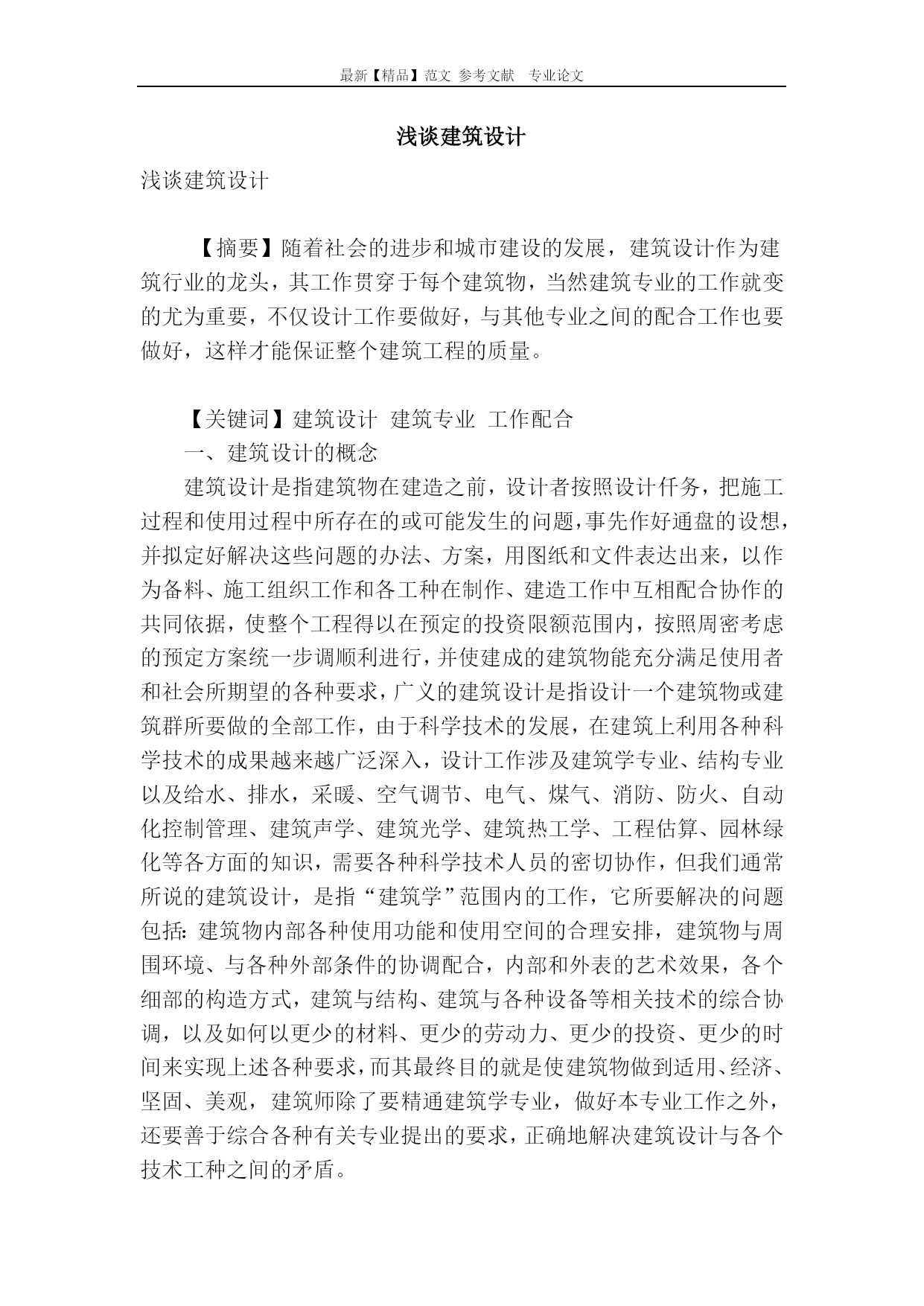 最新【精品】范文 参考文献 专业论文

浅谈建筑设计

浅谈建筑设计

【摘要】随着社会的进步和城市建设的发展，建筑设计作为建筑行业的龙头，其工作贯穿于每个建筑物，当然建筑专业的工作就变的尤为重要，不仅设计工作要做好，与其他专业之间的配合工作也要做好，这样才能保证整个建筑工程的质量。

【关键词】建筑设计 建筑专业 工作配合

一、建筑设计的概念

建筑设计是指建筑物在建造之前，设计者按照设计任务，把施工过程和使用过程中所存在的或可能发生的问题，事先作好通盘的设想，并拟定好解决这些问题的办法、方案，用图纸和文件表达出来，以作为备料、施工组织工作和各工种在制作、建造工作中互相配合协作的共同依据，使整个工程得以在预定的投资限额范围内，按照周密考虑的预定方案统一步调顺利进行，并使建成的建筑物能充分满足使用者和社会所期望的各种要求，广义的建筑设计是指设计一个建筑物或建筑群所要做的全部工作，由于科学技术的发展，在建筑上利用各种科学技术的成果越来越广泛深入，设计工作涉及建筑学专业、结构专业以及给水、排水，采暖、空气调节、电气、煤气、消防、防火、自动化控制管理、建筑声学、建筑光学、建筑热工学、工程估算、园林绿化等各方面的知识，需要各种科学技术人员的密切协作，但我们通常所说的建筑设计，是指“建筑学”范围内的工作，它所要解决的问题包括：建筑物内部各种使用功能和使用空间的合理安排，建筑物与周围环境、与各种外部条件的协调配合，内部和外表的艺术效果，各个细部的构造方式，建筑与结构、建筑与各种设备等相关技术的综合协调，以及如何以更少的材料、更少的劳动力、更少的投资、更少的时间来实现上述各种要求，而其最终目的就是使建筑物做到适用、经济、坚固、美观，建筑师除了要精通建筑学专业，做好本专业工作之外，还要善于综合各种有关专业提出的要求，正确地解决建筑设计与各个技术工种之间的矛盾。